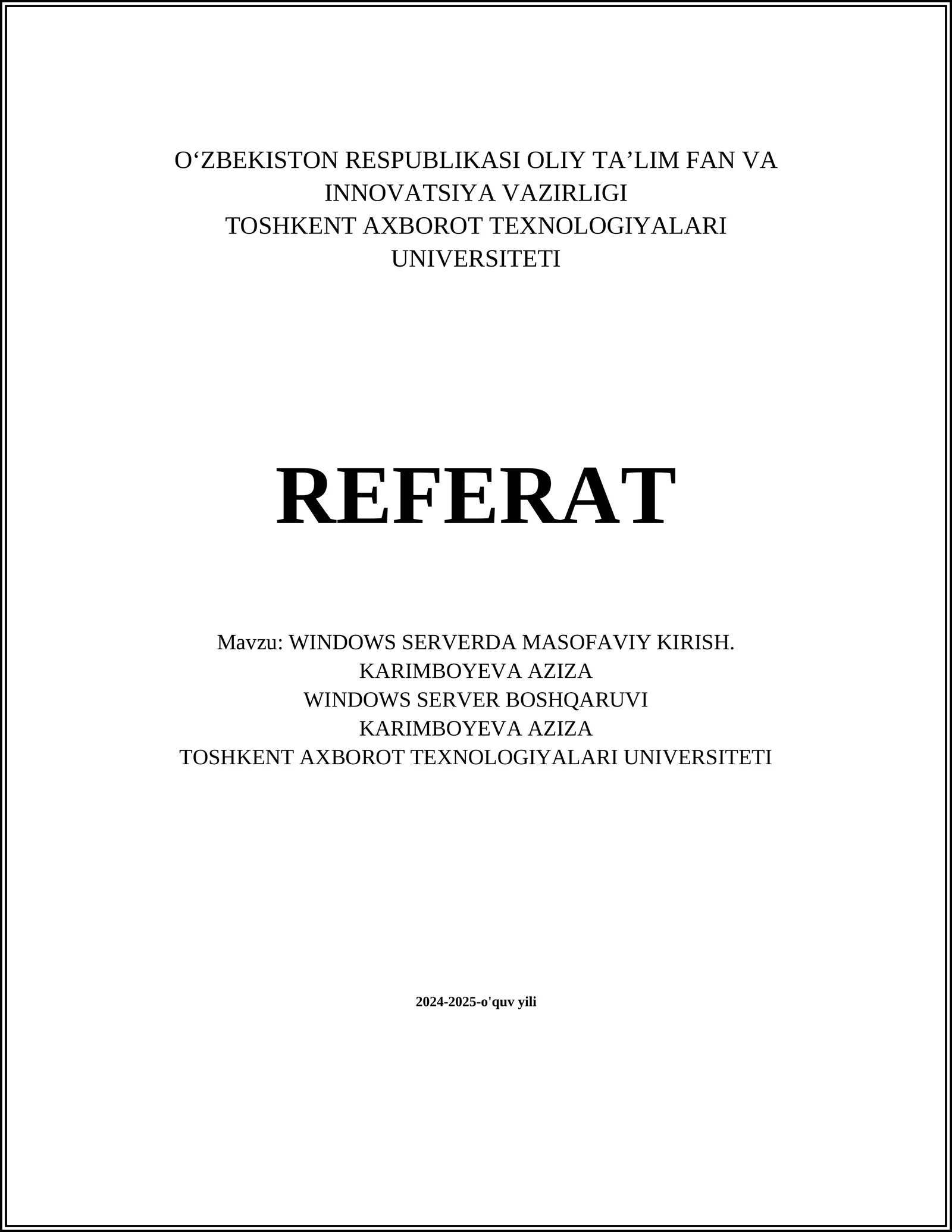 O‘ZBEKISTON RESPUBLIKASI OLIY TA’LIM FAN VA INNOVATSIYA VAZIRLIGI
TOSHKENT AXBOROT TEXNOLOGIYALARI UNIVERSITETI

REFERAT

Mavzu: WINDOWS SERVERDA MASOFAVIY KIRISH.
KARIMBOYEVA AZIZA
WINDOWS SERVER BOSHQARUVI
KARIMBOYEVA AZIZA
TOSHKENT AXBOROT TEXNOLOGIYALARI UNIVERSITETI

2024-2025-o'quv yili